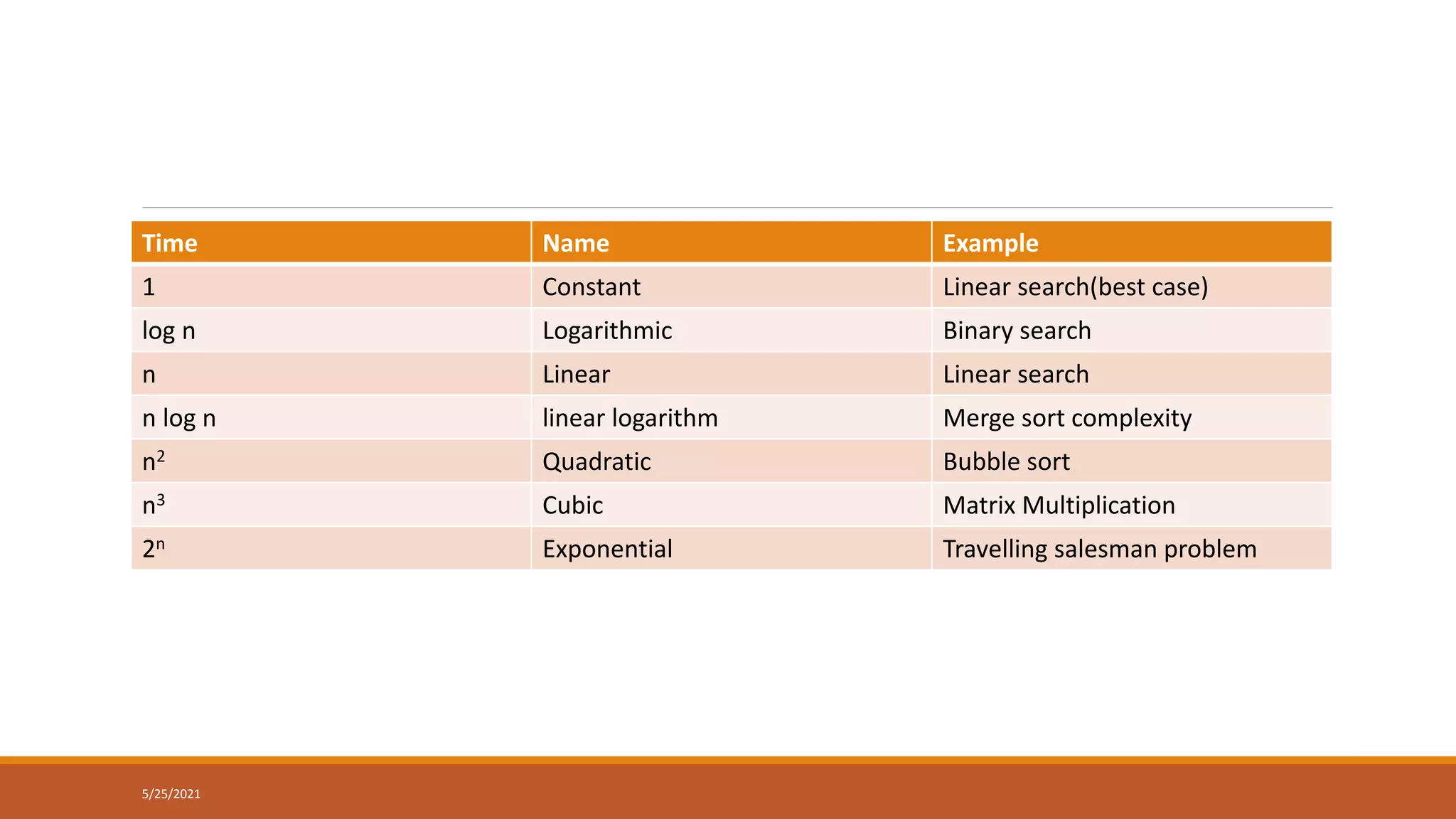 | Time | Name | Example |
|---|---|---|
| 1 | Constant | Linear search(best case) |
| log n | Logarithmic | Binary search |
| n | Linear | Linear search |
| n log n | linear logarithm | Merge sort complexity |
| $n^2$ | Quadratic | Bubble sort |
| $n^3$ | Cubic | Matrix Multiplication |
| $2^n$ | Exponential | Travelling salesman problem |

5/25/2021